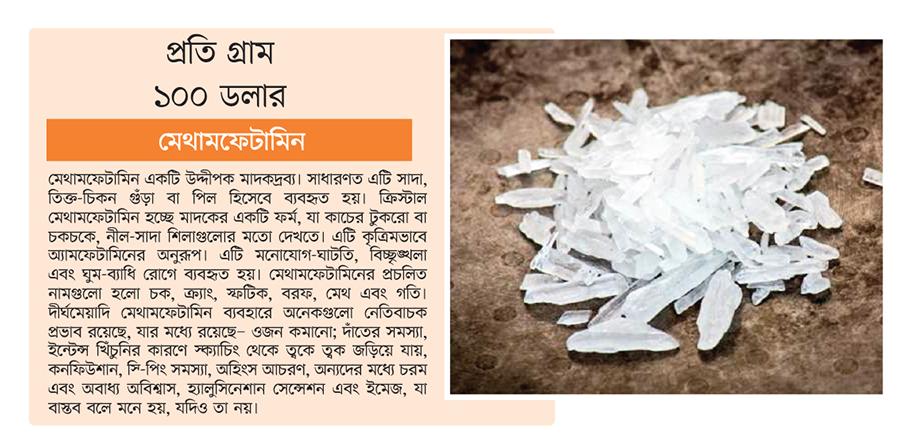 প্রতি গ্রাম
১০০ ডলার

মেথামফেটামিন

মেথামফেটামিন একটি উদ্দীপক মাদকদ্রব্য। সাধারণত এটি সাদা, তিক্ত-চিকন গুঁড়া বা পিল হিসেবে ব্যবহৃত হয়। ক্রিস্টাল মেথামফেটামিন হচ্ছে মাদকের একটি ফর্ম, যা কাচের টুকরো বা চকচকে, নীল-সাদা শিলাগুলোর মতো দেখতে। এটি কৃত্রিমভাবে অ্যামফেটামিনের অনুরূপ। এটি মনোযোগ-ঘাটতি, বিচ্ছৃঙ্খলা এবং ঘুম-ব্যাধি রোগে ব্যবহৃত হয়। মেথামফেটামিনের প্রচলিত নামগুলো হলো চক, ক্র্যাং, স্ফটিক, বরফ, মেথ এবং গতি। দীর্ঘমেয়াদি মেথামফেটামিন ব্যবহারে অনেকগুলো নেতিবাচক প্রভাব রয়েছে, যার মধ্যে রয়েছে– ওজন কমানো; দাঁতের সমস্যা, ইন্টেন্স খিঁচুনির কারণে স্ক্যাচিং থেকে ত্বকে ত্বক জড়িয়ে যায়, কনফিউশান, স্লিপিং সমস্যা, অহিংস আচরণ, অন্যদের মধ্যে চরম এবং অবাধ্য অবিশ্বাস, হ্যালুসিনেশান সেন্সেশন এবং ইমেজ, যা বাস্তব বলে মনে হয়, যদিও তা নয়।